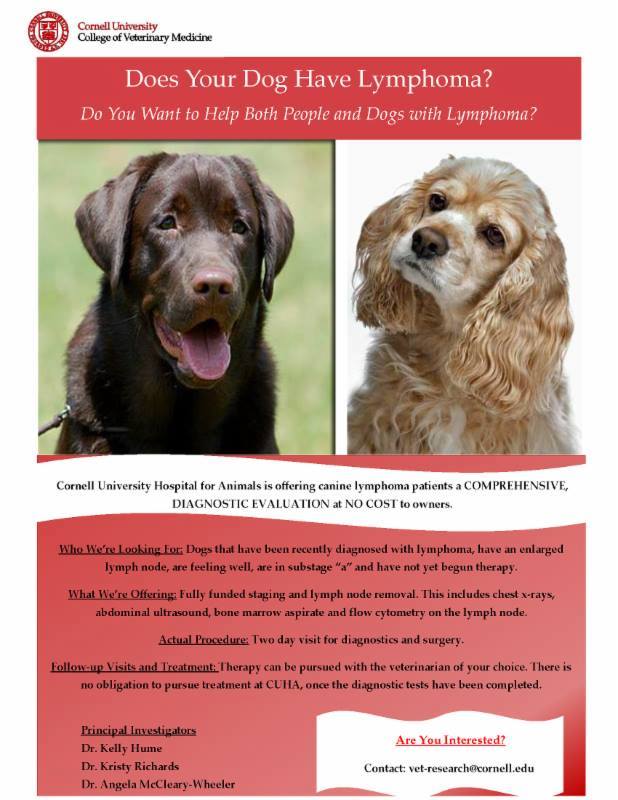 Cornell University
College of Veterinary Medicine

Does Your Dog Have Lymphoma?

Do You Want to Help Both People and Dogs with Lymphoma?

Cornell University Hospital for Animals is offering canine lymphoma patients a COMPREHENSIVE, DIAGNOSTIC EVALUATION at NO COST to owners.

Who We're Looking For: Dogs that have been recently diagnosed with lymphoma, have an enlarged lymph node, are feeling well, are in substage "a" and have not yet begun therapy.

What We're Offering: Fully funded staging and lymph node removal. This includes chest x-rays, abdominal ultrasound, bone marrow aspirate and flow cytometry on the lymph node.

Actual Procedure: Two day visit for diagnostics and surgery.

Follow-up Visits and Treatment: Therapy can be pursued with the veterinarian of your choice. There is no obligation to pursue treatment at CUHA, once the diagnostic tests have been completed.

Principal Investigators
Dr. Kelly Hume
Dr. Kristy Richards
Dr. Angela McCleary-Wheeler

Are You Interested?

Contact: vet-research@cornell.edu